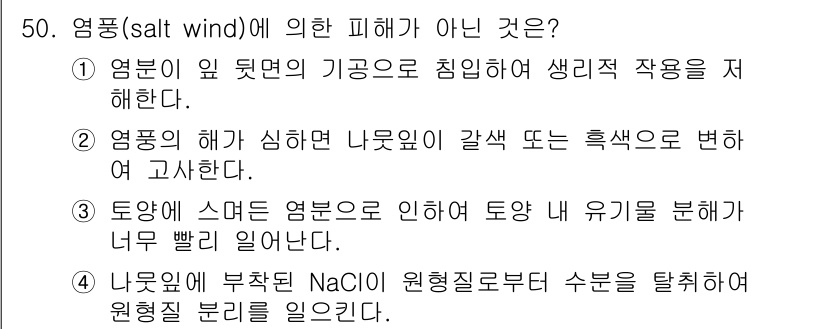 50. 염풍(salt wind)에 의한 피해가 아닌 것은?

① 염분이 잎 뒷면의 기공으로 침입하여 생리적 작용을 저해한다.

② 염풍의 해가 심하면 나뭇잎이 갈색 또는 흑색으로 변하여 고사한다.

③ 토양에 스며든 염분으로 인하여 토양 내 유기물 분해가 너무 빨리 일어난다.

④ 나뭇잎에 부착된 NaCl이 원형질로부터 수분을 탈취하여 원형질 분리를 일으킨다.